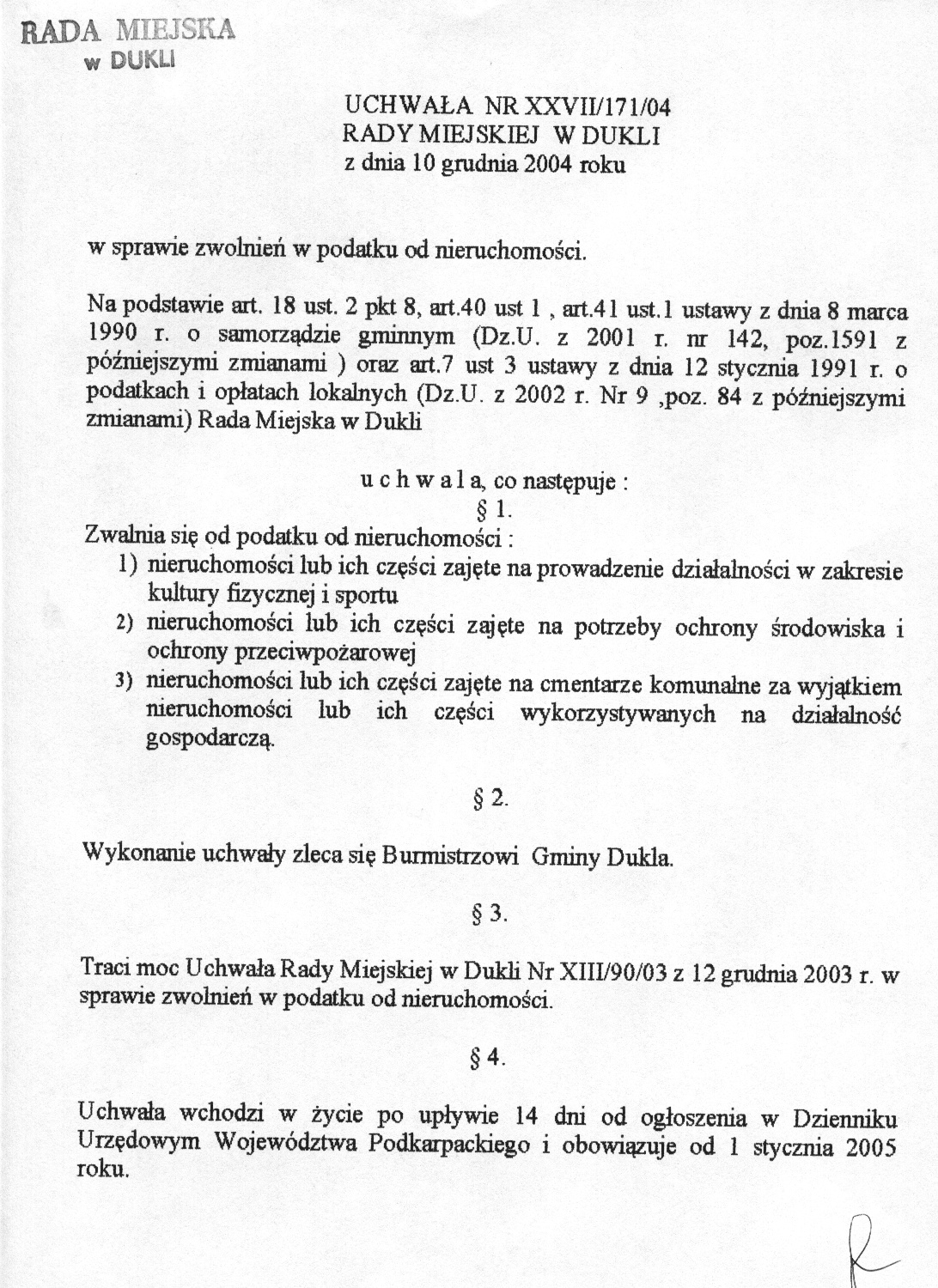 RADA MIEJSKA
w DUKLI

UCHWAŁA NR XXVII/171/04
RADY MIEJSKIEJ W DUKLI
z dnia 10 grudnia 2004 roku

w sprawie zwolnień w podatku od nieruchomości.

Na podstawie art. 18 ust. 2 pkt 8, art.40 ust 1 , art.41 ust.1 ustawy z dnia 8 marca 1990 r. o samorządzie gminnym (Dz.U. z 2001 r. nr 142, poz.1591 z późniejszymi zmianami ) oraz art.7 ust 3 ustawy z dnia 12 stycznia 1991 r. o podatkach i opłatach lokalnych (Dz.U. z 2002 r. Nr 9 ,poz. 84 z późniejszymi zmianami) Rada Miejska w Dukli

u c h w a l a, co następuje :

§ 1.

Zwalnia się od podatku od nieruchomości :
1) nieruchomości lub ich części zajęte na prowadzenie działalności w zakresie kultury fizycznej i sportu
2) nieruchomości lub ich części zajęte na potrzeby ochrony środowiska i ochrony przeciwpożarowej
3) nieruchomości lub ich części zajęte na cmentarze komunalne za wyjątkiem nieruchomości lub ich części wykorzystywanych na działalność gospodarczą.

§ 2.

Wykonanie uchwały zleca się Burmistrzowi Gminy Dukla.

§ 3.

Traci moc Uchwała Rady Miejskiej w Dukli Nr XIII/90/03 z 12 grudnia 2003 r. w sprawie zwolnień w podatku od nieruchomości.

§ 4.

Uchwała wchodzi w życie po upływie 14 dni od ogłoszenia w Dzienniku Urzędowym Województwa Podkarpackiego i obowiązuje od 1 stycznia 2005 roku.